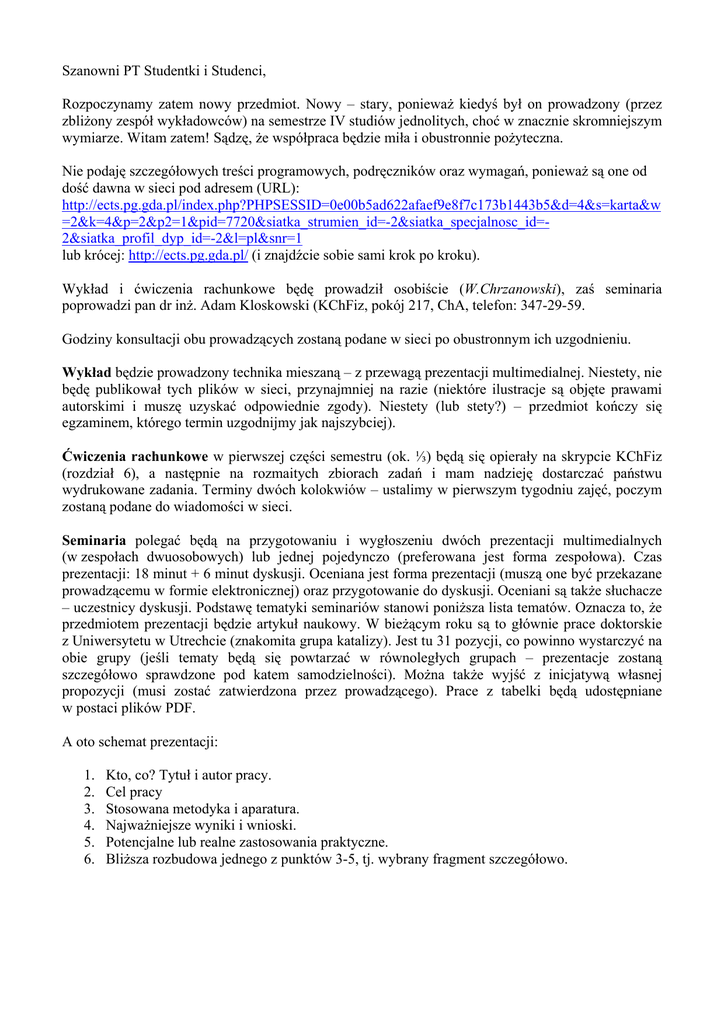 Szanowni PT Studentki i Studenci,

Rozpoczynamy zatem nowy przedmiot. Nowy – stary, ponieważ kiedyś był on prowadzony (przez zbliżony zespół wykładowców) na semestrze IV studiów jednolitych, choć w znacznie skromniejszym wymiarze. Witam zatem! Sądzę, że współpraca będzie miła i obustronnie pożyteczna.

Nie podaję szczegółowych treści programowych, podręczników oraz wymagań, ponieważ są one od dość dawna w sieci pod adresem (URL):
http://ects.pg.gda.pl/index.php?PHPSESSID=0e00b5ad622afaef9e8f7c173b1443b5&d=4&s=karta&w=2&k=4&p=2&p2=1&pid=7720&siatka_strumien_id=-2&siatka_specjalnosc_id=-2&siatka_profil_dyp_id=-2&l=pl&snr=1
lub krócej: http://ects.pg.gda.pl/ (i znajdźcie sobie sami krok po kroku).

Wykład i ćwiczenia rachunkowe będę prowadził osobiście (W.Chrzanowski), zaś seminaria poprowadzi pan dr inż. Adam Kloskowski (KChFiz, pokój 217, ChA, telefon: 347-29-59.

Godziny konsultacji obu prowadzących zostaną podane w sieci po obustronnym ich uzgodnieniu.

Wykład będzie prowadzony technika mieszaną – z przewagą prezentacji multimedialnej. Niestety, nie będę publikował tych plików w sieci, przynajmniej na razie (niektóre ilustracje są objęte prawami autorskimi i muszę uzyskać odpowiednie zgody). Niestety (lub stety?) – przedmiot kończy się egzaminem, którego termin uzgodnijmy jak najszybciej).

Ćwiczenia rachunkowe w pierwszej części semestru (ok. ⅓) będą się opierały na skrypcie KChFiz (rozdział 6), a następnie na rozmaitych zbiorach zadań i mam nadzieję dostarczać państwu wydrukowane zadania. Terminy dwóch kolokwiów – ustalimy w pierwszym tygodniu zajęć, poczym zostaną podane do wiadomości w sieci.

Seminaria polegać będą na przygotowaniu i wygłoszeniu dwóch prezentacji multimedialnych (w zespołach dwuosobowych) lub jednej pojedynczo (preferowana jest forma zespołowa). Czas prezentacji: 18 minut + 6 minut dyskusji. Oceniana jest forma prezentacji (muszą one być przekazane prowadzącemu w formie elektronicznej) oraz przygotowanie do dyskusji. Oceniani są także słuchacze – uczestnicy dyskusji. Podstawę tematyki seminariów stanowi poniższa lista tematów. Oznacza to, że przedmiotem prezentacji będzie artykuł naukowy. W bieżącym roku są to głównie prace doktorskie z Uniwersytetu w Utrechcie (znakomita grupa katalizy). Jest tu 31 pozycji, co powinno wystarczyć na obie grupy (jeśli tematy będą się powtarzać w równoległych grupach – prezentacje zostaną szczegółowo sprawdzone pod katem samodzielności). Można także wyjść z inicjatywą własnej propozycji (musi zostać zatwierdzona przez prowadzącego). Prace z tabelki będą udostępniane w postaci plików PDF.

A oto schemat prezentacji:

1. Kto, co? Tytuł i autor pracy.
2. Cel pracy
3. Stosowana metodyka i aparatura.
4. Najważniejsze wyniki i wnioski.
5. Potencjalne lub realne zastosowania praktyczne.
6. Bliższa rozbudowa jednego z punktów 3-5, tj. wybrany fragment szczegółowo.